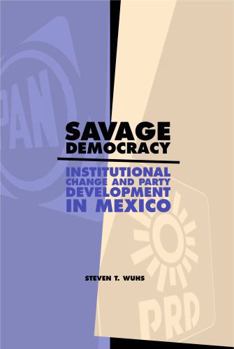 PAN

SAVAGE DEMOCRACY

INSTITUTIONAL CHANGE AND PARTY DEVELOPMENT IN MEXICO

STEVEN T. WUHS

PRD